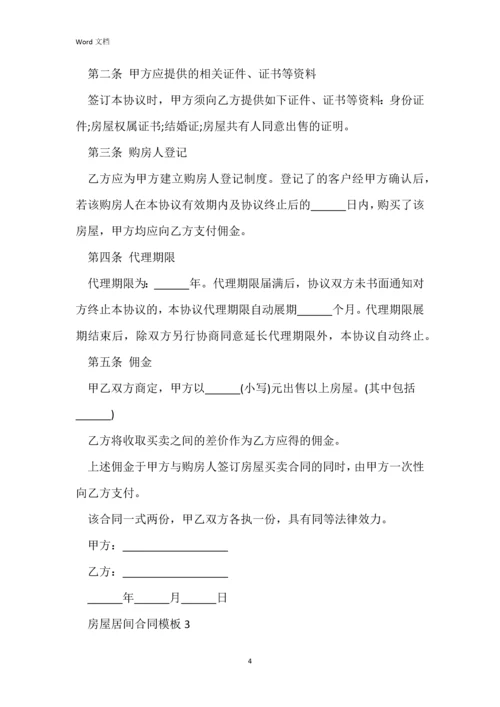 Word 文档

第二条 甲方应提供的相关证件、证书等资料

签订本协议时，甲方须向乙方提供如下证件、证书等资料：身份证件;房屋权属证书;结婚证;房屋共有人同意出售的证明。

第三条 购房人登记

乙方应为甲方建立购房人登记制度。登记了的客户经甲方确认后，若该购房人在本协议有效期内及协议终止后的______日内，购买了该房屋，甲方均应向乙方支付佣金。

第四条 代理期限

代理期限为：______年。代理期限届满后，协议双方未书面通知对方终止本协议的，本协议代理期限自动展期______个月。代理期限展期结束后，除双方另行协商同意延长代理期限外，本协议自动终止。

第五条 佣金

甲乙双方商定，甲方以______(小写)元出售以上房屋。(其中包括______)

乙方将收取买卖之间的差价作为乙方应得的佣金。

上述佣金于甲方与购房人签订房屋买卖合同的同时，由甲方一次性向乙方支付。

该合同一式两份，甲乙双方各执一份，具有同等法律效力。

甲方：__________________

乙方：__________________

______年______月______日

房屋居间合同模板 3

4